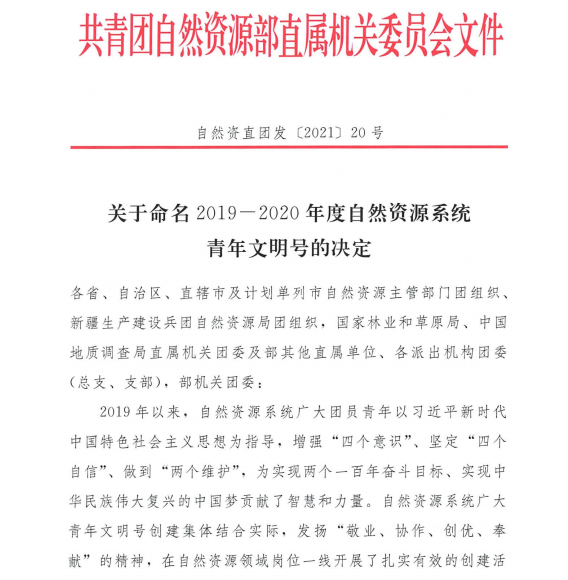 共青团自然资源部直属机关委员会文件

自然资直团发〔2021〕20号

关于命名2019—2020年度自然资源系统青年文明号的决定

各省、自治区、直辖市及计划单列市自然资源主管部门团组织、新疆生产建设兵团自然资源局团组织，国家林业和草原局、中国地质调查局直属机关团委及部其他直属单位、各派出机构团委（总支、支部），部机关团委：

2019年以来，自然资源系统广大团员青年以习近平新时代中国特色社会主义思想为指导，增强“四个意识”、坚定“四个自信”、做到“两个维护”，为实现两个一百年奋斗目标、实现中华民族伟大复兴的中国梦贡献了智慧和力量。自然资源系统广大青年文明号创建集体结合实际，发扬“敬业、协作、创优、奉献”的精神，在自然资源领域岗位一线开展了扎实有效的创建活